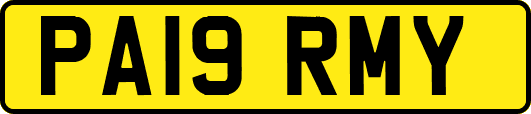 PA19 RMY